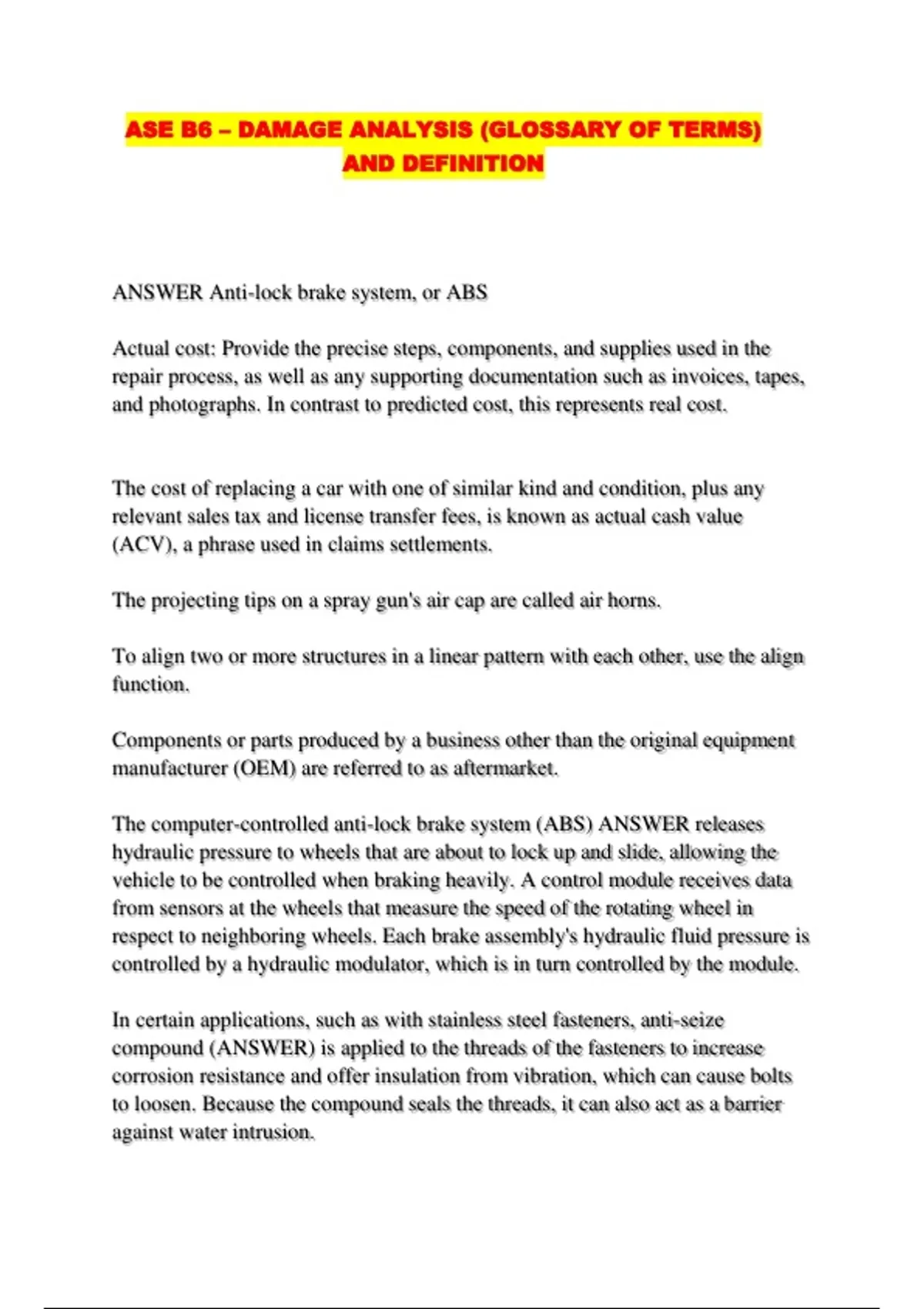 ASE B6 – DAMAGE ANALYSIS (GLOSSARY OF TERMS) AND DEFINITION

ANSWER Anti-lock brake system, or ABS

Actual cost: Provide the precise steps, components, and supplies used in the repair process, as well as any supporting documentation such as invoices, tapes, and photographs. In contrast to predicted cost, this represents real cost.

The cost of replacing a car with one of similar kind and condition, plus any relevant sales tax and license transfer fees, is known as actual cash value (ACV), a phrase used in claims settlements.

The projecting tips on a spray gun's air cap are called air horns.

To align two or more structures in a linear pattern with each other, use the align function.

Components or parts produced by a business other than the original equipment manufacturer (OEM) are referred to as aftermarket.

The computer-controlled anti-lock brake system (ABS) ANSWER releases hydraulic pressure to wheels that are about to lock up and slide, allowing the vehicle to be controlled when braking heavily. A control module receives data from sensors at the wheels that measure the speed of the rotating wheel in respect to neighboring wheels. Each brake assembly's hydraulic fluid pressure is controlled by a hydraulic modulator, which is in turn controlled by the module.

In certain applications, such as with stainless steel fasteners, anti-seize compound (ANSWER) is applied to the threads of the fasteners to increase corrosion resistance and offer insulation from vibration, which can cause bolts to loosen. Because the compound seals the threads, it can also act as a barrier against water intrusion.